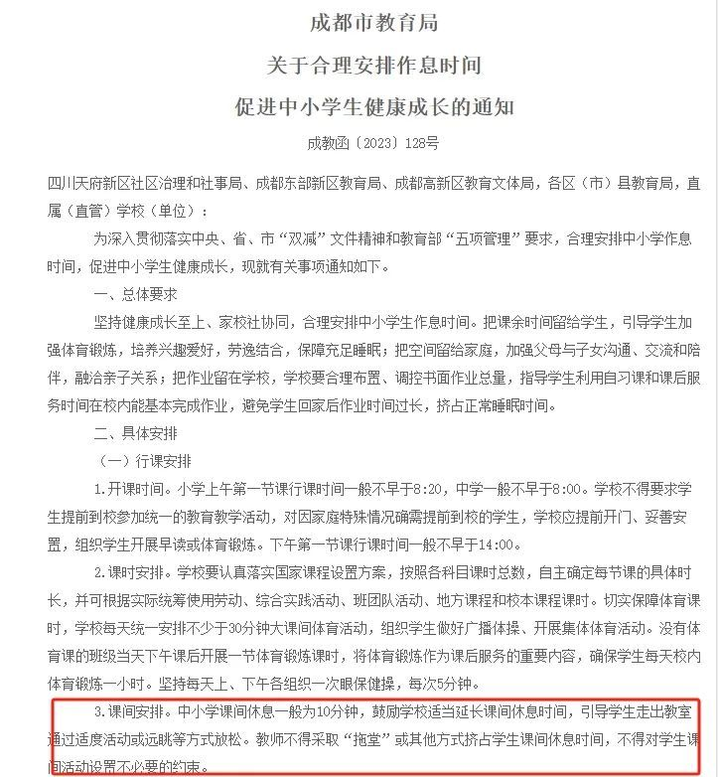 成都市教育局
关于合理安排作息时间
促进中小学生健康成长的通知

成教函〔2023〕128号

四川天府新区社区治理和社事局、成都东部新区教育局、成都高新区教育文体局，各区（市）县教育局，直属（直管）学校（单位）：

为深入贯彻落实中央、省、市“双减”文件精神和教育部“五项管理”要求，合理安排中小学作息时间，促进中小学生健康成长，现就有关事项通知如下。

一、总体要求

坚持健康成长至上、家校社协同，合理安排中小学生作息时间。把课余时间留给学生，引导学生加强体育锻炼，培养兴趣爱好，劳逸结合，保障充足睡眠；把空间留给家庭，加强父母与子女沟通、交流和陪伴，融洽亲子关系；把作业留在学校，学校要合理布置、调控书面作业总量，指导学生利用自习课和课后服务时间在校内能基本完成作业，避免学生回家后作业时间过长，挤占正常睡眠时间。

二、具体安排

（一）行课安排

1.开课时间。小学上午第一节课行课时间一般不早于8:20，中学一般不早于8:00。学校不得要求学生提前到校参加统一的教育教学活动，对因家庭特殊情况确需提前到校的学生，学校应提前开门、妥善安置，组织学生开展早读或体育锻炼。下午第一节课行课时间一般不早于14:00。

2.课时安排。学校要认真落实国家课程设置方案，按照各科目课时总数，自主确定每节课的具体时长，并可根据实际统筹使用劳动、综合实践活动、班团队活动、地方课程和校本课程课时。切实保障体育课时，学校每天统一安排不少于30分钟大课间体育活动，组织学生做好广播体操、开展集体体育活动。没有体育课的班级当天下午课后开展一节体育锻炼课时，将体育锻炼作为课后服务的重要内容，确保学生每天校内体育锻炼一小时。坚持每天上、下午各组织一次眼保健操，每次5分钟。

3.课间安排。中小学课间休息一般为10分钟，鼓励学校适当延长课间休息时间，引导学生走出教室通过适度活动或远眺等方式放松。教师不得采取“拖堂”或其他方式挤占学生课间休息时间，不得对学生课间活动设置不必要的约束。